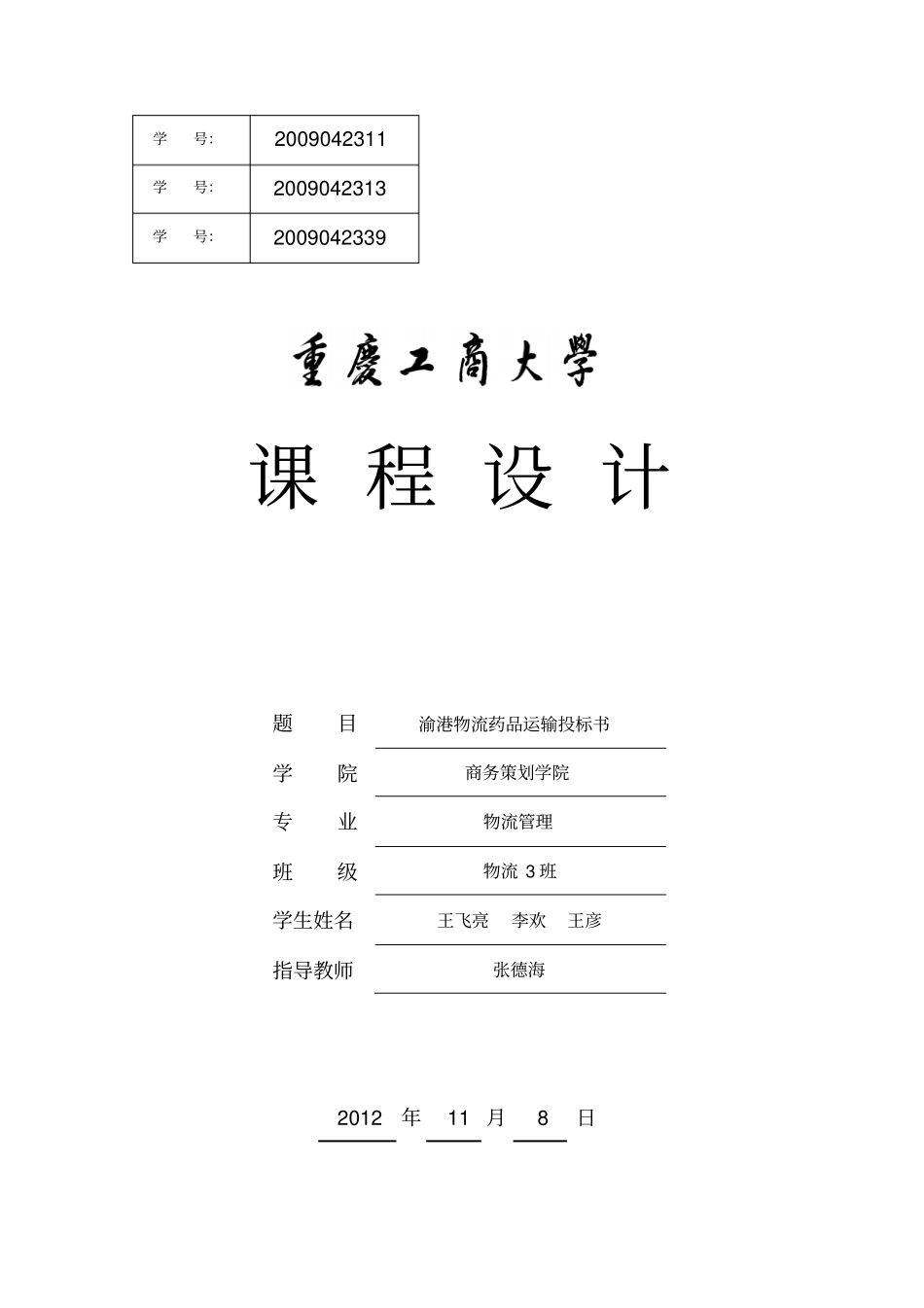 | 学 号: | 2009042311 |
|---|---|
| 学 号: | 2009042313 |
| 学 号: | 2009042339 |

重慶工商大學

课 程 设 计

题 目 渝港物流药品运输投标书

学 院 商务策划学院

专 业 物流管理

班 级 物流 3 班

学生姓名 王飞亮 李欢 王彦

指导教师 张德海

2012 年 11 月 8 日